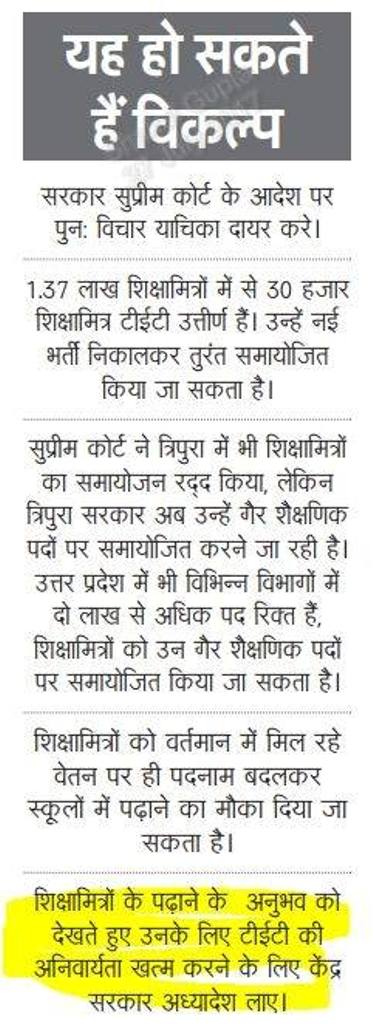 यह हो सकते हैं विकल्प

सरकार सुप्रीम कोर्ट के आदेश पर पुन: विचार याचिका दायर करे।

1.37 लाख शिक्षामित्रों में से 30 हजार शिक्षामित्र टीईटी उत्तीर्ण हैं। उन्हें नई भर्ती निकालकर तुरंत समायोजित किया जा सकता है।

सुप्रीम कोर्ट ने त्रिपुरा में भी शिक्षामित्रों का समायोजन रद्द किया, लेकिन त्रिपुरा सरकार अब उन्हें गैर शैक्षणिक पदों पर समायोजित करने जा रही है। उत्तर प्रदेश में भी विभिन्न विभागों में दो लाख से अधिक पद रिक्त हैं, शिक्षामित्रों को उन गैर शैक्षणिक पदों पर समायोजित किया जा सकता है।

शिक्षामित्रों को वर्तमान में मिल रहे वेतन पर ही पदनाम बदलकर स्कूलों में पढ़ाने का मौका दिया जा सकता है।

शिक्षामित्रों के पढ़ाने के अनुभव को देखते हुए उनके लिए टीईटी की अनिवार्यता खत्म करने के लिए केंद्र सरकार अध्यादेश लाए।